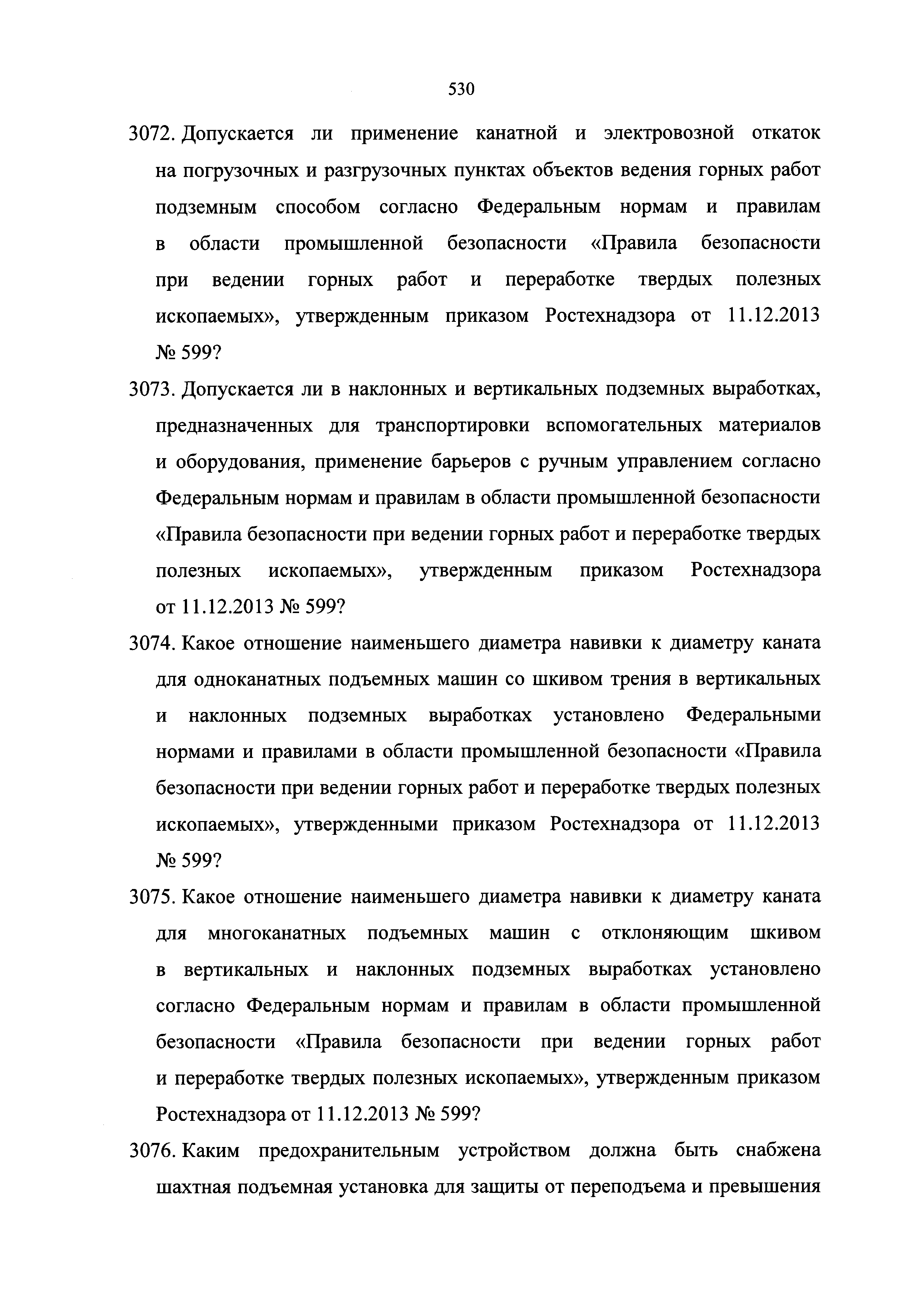 530

3072. Допускается ли применение канатной и электровозной откаток на погрузочных и разгрузочных пунктах объектов ведения горных работ подземным способом согласно Федеральным нормам и правилам в области промышленной безопасности «Правила безопасности при ведении горных работ и переработке твердых полезных ископаемых», утвержденным приказом Ростехнадзора от 11.12.2013 № 599?

3073. Допускается ли в наклонных и вертикальных подземных выработках, предназначенных для транспортировки вспомогательных материалов и оборудования, применение барьеров с ручным управлением согласно Федеральным нормам и правилам в области промышленной безопасности «Правила безопасности при ведении горных работ и переработке твердых полезных ископаемых», утвержденным приказом Ростехнадзора от 11.12.2013 № 599?

3074. Какое отношение наименьшего диаметра навивки к диаметру каната для одноканатных подъемных машин со шкивом трения в вертикальных и наклонных подземных выработках установлено Федеральными нормами и правилами в области промышленной безопасности «Правила безопасности при ведении горных работ и переработке твердых полезных ископаемых», утвержденными приказом Ростехнадзора от 11.12.2013 № 599?

3075. Какое отношение наименьшего диаметра навивки к диаметру каната для многоканатных подъемных машин с отклоняющим шкивом в вертикальных и наклонных подземных выработках установлено согласно Федеральным нормам и правилам в области промышленной безопасности «Правила безопасности при ведении горных работ и переработке твердых полезных ископаемых», утвержденным приказом Ростехнадзора от 11.12.2013 № 599?

3076. Каким предохранительным устройством должна быть снабжена шахтная подъемная установка для защиты от переподъема и превышения